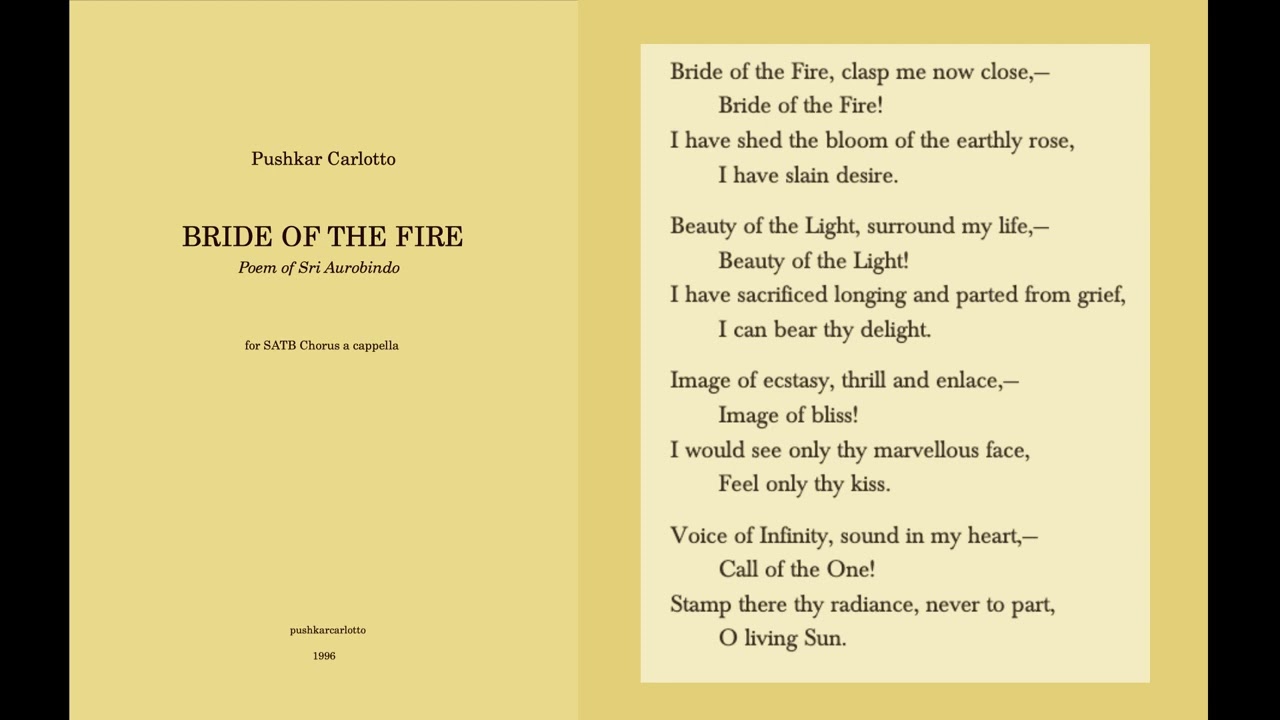 Pushkar Carlotto

BRIDE OF THE FIRE
Poem of Sri Aurobindo

for SATB Chorus a cappella

pushkarcarlotto

1996

Bride of the Fire, clasp me now close,—
Bride of the Fire!
I have shed the bloom of the earthly rose,
I have slain desire.

Beauty of the Light, surround my life,—
Beauty of the Light!
I have sacrificed longing and parted from grief,
I can bear thy delight.

Image of ecstasy, thrill and enlace,—
Image of bliss!
I would see only thy marvellous face,
Feel only thy kiss.

Voice of Infinity, sound in my heart,—
Call of the One!
Stamp there thy radiance, never to part,
O living Sun.